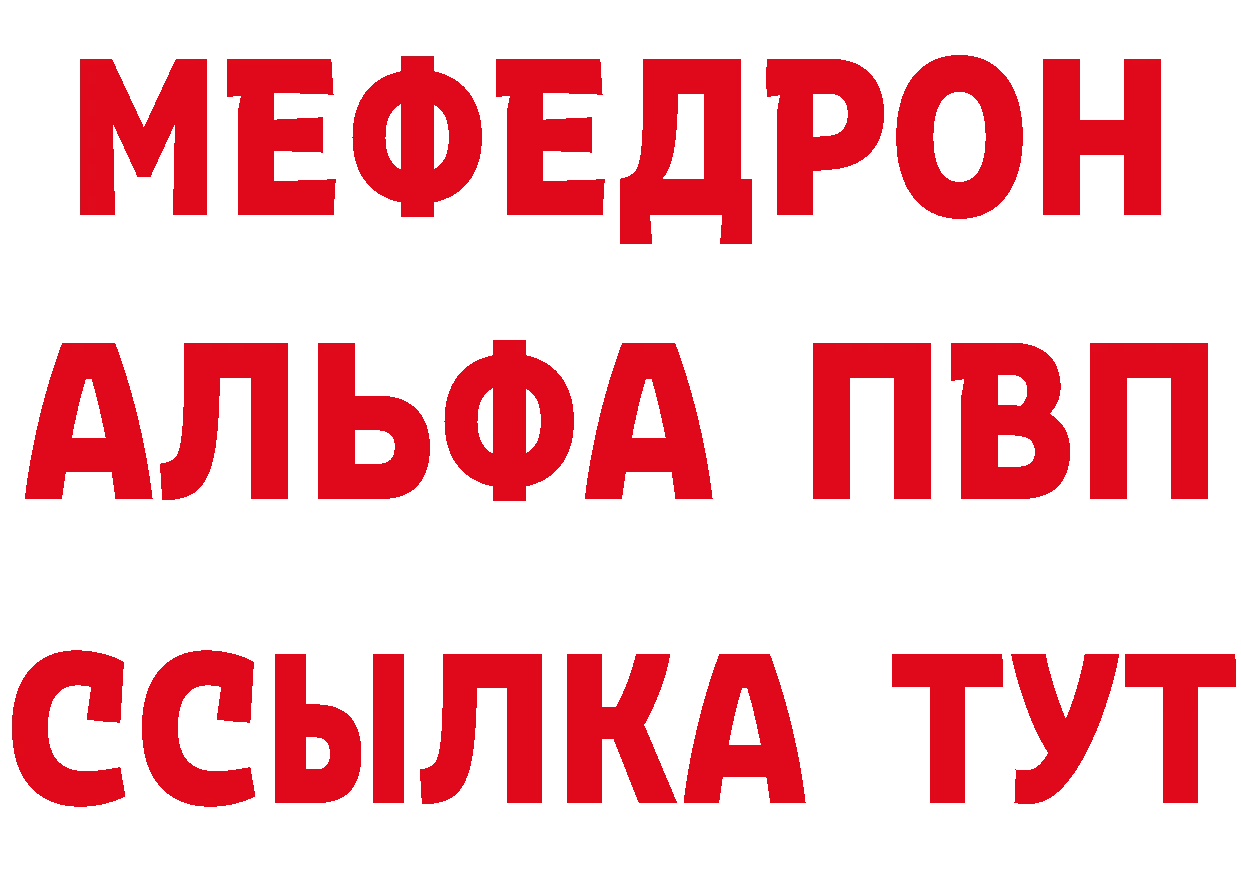 МЕФЕДРОН
АЛЬФА ПВП
ССЫЛКА ТУТ